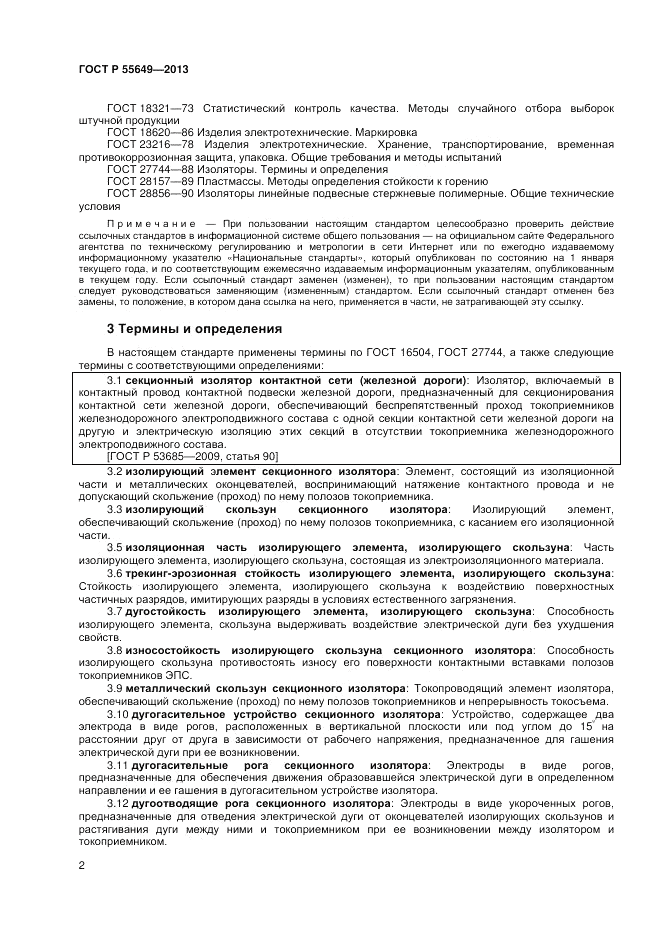 ГОСТ Р 55649—2013

ГОСТ 18321—73 Статистический контроль качества. Методы случайного отбора выборок штучной продукции

ГОСТ 18620—86 Изделия электротехнические. Маркировка

ГОСТ 23216—78 Изделия электротехнические. Хранение, транспортирование, временная противокоррозионная защита, упаковка. Общие требования и методы испытаний

ГОСТ 27744—88 Изоляторы. Термины и определения

ГОСТ 28157—89 Пластмассы. Методы определения стойкости к горению

ГОСТ 28856—90 Изоляторы линейные подвесные стержневые полимерные. Общие технические условия

Примечание — При пользовании настоящим стандартом целесообразно проверить действие ссылочных стандартов в информационной системе общего пользования — на официальном сайте Федерального агентства по техническому регулированию и метрологии в сети Интернет или по ежегодно издаваемому информационному указателю «Национальные стандарты», который опубликован по состоянию на 1 января текущего года, и по соответствующим ежемесячно издаваемым информационным указателям, опубликованным в текущем году. Если ссылочный стандарт заменен (изменен), то при пользовании настоящим стандартом следует руководствоваться заменяющим (измененным) стандартом. Если ссылочный стандарт отменен без замены, то положение, в котором дана ссылка на него, применяется в части, не затрагивающей эту ссылку.

3 Термины и определения

В настоящем стандарте применены термины по ГОСТ 16504, ГОСТ 27744, а также следующие термины с соответствующими определениями:

3.1 секционный изолятор контактной сети (железной дороги): Изолятор, включаемый в контактный провод контактной подвески железной дороги, предназначенный для секционирования контактной сети железной дороги, обеспечивающий беспрепятственный проход токоприемников железнодорожного электроподвижного состава с одной секции контактной сети железной дороги на другую и электрическую изоляцию этих секций в отсутствии токоприемника железнодорожного электроподвижного состава.
[ГОСТ Р 53685—2009, статья 90]

3.2 изолирующий элемент секционного изолятора: Элемент, состоящий из изоляционной части и металлических оконцевателей, воспринимающий натяжение контактного провода и не допускающий скольжение (проход) по нему полозов токоприемника.

3.3 изолирующий скользун секционного изолятора: Изолирующий элемент, обеспечивающий скольжение (проход) по нему полозов токоприемника, с касанием его изоляционной части.

3.5 изоляционная часть изолирующего элемента, изолирующего скользуна: Часть изолирующего элемента, изолирующего скользуна, состоящая из электроизоляционного материала.

3.6 трекинг-эрозионная стойкость изолирующего элемента, изолирующего скользуна: Стойкость изолирующего элемента, изолирующего скользуна к воздействию поверхностных частичных разрядов, имитирующих разряды в условиях естественного загрязнения.

3.7 дугостойкость изолирующего элемента, изолирующего скользуна: Способность изолирующего элемента, скользуна выдерживать воздействие электрической дуги без ухудшения свойств.

3.8 износостойкость изолирующего скользуна секционного изолятора: Способность изолирующего скользуна противостоять износу его поверхности контактными вставками полозов токоприемников ЭПС.

3.9 металлический скользун секционного изолятора: Токопроводящий элемент изолятора, обеспечивающий скольжение (проход) по нему полозов токоприемников и непрерывность токосъема.

3.10 дугогасительное устройство секционного изолятора: Устройство, содержащее два электрода в виде рогов, расположенных в вертикальной плоскости или под углом до 15° на расстоянии друг от друга в зависимости от рабочего напряжения, предназначенное для гашения электрической дуги при ее возникновении.

3.11 дугогасительные рога секционного изолятора: Электроды в виде рогов, предназначенные для обеспечения движения образовавшейся электрической дуги в определенном направлении и ее гашения в дугогасительном устройстве изолятора.

3.12 дугоотводящие рога секционного изолятора: Электроды в виде укороченных рогов, предназначенные для отведения электрической дуги от оконцевателей изолирующих скользунов и растягивания дуги между ними и токоприемником при ее возникновении между изолятором и токоприемником.

2